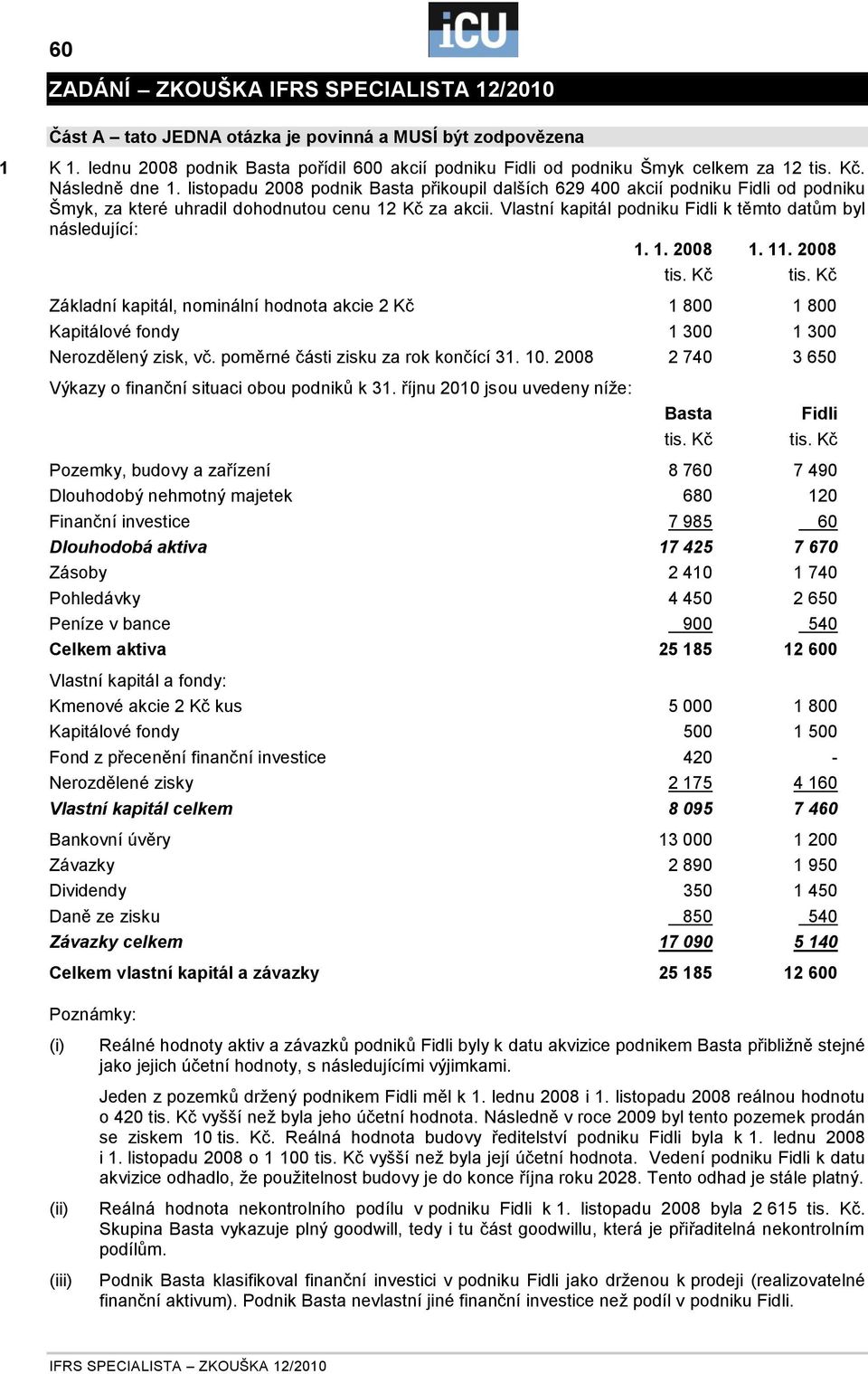 60

iCU

ZADÁNÍ – ZKOUŠKA IFRS SPECIALISTA 12/2010

Část A – tato JEDNA otázka je povinná a MUSÍ být zodpovězena

1 K 1. lednu 2008 podnik Basta pořídil 600 akcií podniku Fidli od podniku Šmyk celkem za 12 tis. Kč. Následně dne 1. listopadu 2008 podnik Basta přikoupil dalších 629 400 akcií podniku Fidli od podniku Šmyk, za které uhradil dohodnutou cenu 12 Kč za akcii. Vlastní kapitál podniku Fidli k těmto datům byl následující:

| | 1. 1. 2008 | 1. 11. 2008 |
|---|---|---|
| | tis. Kč | tis. Kč |
| Základní kapitál, nominální hodnota akcie 2 Kč | 1 800 | 1 800 |
| Kapitálové fondy | 1 300 | 1 300 |
| Nerozdělený zisk, vč. poměrné části zisku za rok končící 31. 10. 2008 | 2 740 | 3 650 |

Výkazy o finanční situaci obou podniků k 31. říjnu 2010 jsou uvedeny níže:

| | Basta | Fidli |
|---|---|---|
| | tis. Kč | tis. Kč |
| Pozemky, budovy a zařízení | 8 760 | 7 490 |
| Dlouhodobý nehmotný majetek | 680 | 120 |
| Finanční investice | 7 985 | 60 |
| Dlouhodobá aktiva | 17 425 | 7 670 |
| Zásoby | 2 410 | 1 740 |
| Pohledávky | 4 450 | 2 650 |
| Peníze v bance | 900 | 540 |
| Celkem aktiva | 25 185 | 12 600 |
| Vlastní kapitál a fondy: | | |
| Kmenové akcie 2 Kč kus | 5 000 | 1 800 |
| Kapitálové fondy | 500 | 1 500 |
| Fond z přecenění finanční investice | 420 | - |
| Nerozdělené zisky | 2 175 | 4 160 |
| Vlastní kapitál celkem | 8 095 | 7 460 |
| Bankovní úvěry | 13 000 | 1 200 |
| Závazky | 2 890 | 1 950 |
| Dividendy | 350 | 1 450 |
| Daně ze zisku | 850 | 540 |
| Závazky celkem | 17 090 | 5 140 |
| Celkem vlastní kapitál a závazky | 25 185 | 12 600 |

Poznámky:

(i) Reálné hodnoty aktiv a závazků podniků Fidli byly k datu akvizice podnikem Basta přibližně stejné jako jejich účetní hodnoty, s následujícími výjimkami.

Jeden z pozemků držený podnikem Fidli měl k 1. lednu 2008 i 1. listopadu 2008 reálnou hodnotu o 420 tis. Kč vyšší než byla jeho účetní hodnota. Následně v roce 2009 byl tento pozemek prodán se ziskem 10 tis. Kč. Reálná hodnota budovy ředitelství podniku Fidli byla k 1. lednu 2008 i 1. listopadu 2008 o 1 100 tis. Kč vyšší než byla její účetní hodnota. Vedení podniku Fidli k datu akvizice odhadlo, že použitelnost budovy je do konce října roku 2028. Tento odhad je stále platný.

(ii) Reálná hodnota nekontrolního podílu v podniku Fidli k 1. listopadu 2008 byla 2 615 tis. Kč. Skupina Basta vykazuje plný goodwill, tedy i tu část goodwillu, která je přiřaditelná nekontrolním podílům.

(iii) Podnik Basta klasifikoval finanční investici v podniku Fidli jako drženou k prodeji (realizovatelné finanční aktivum). Podnik Basta nevlastní jiné finanční investice než podíl v podniku Fidli.

IFRS SPECIALISTA – ZKOUŠKA 12/2010